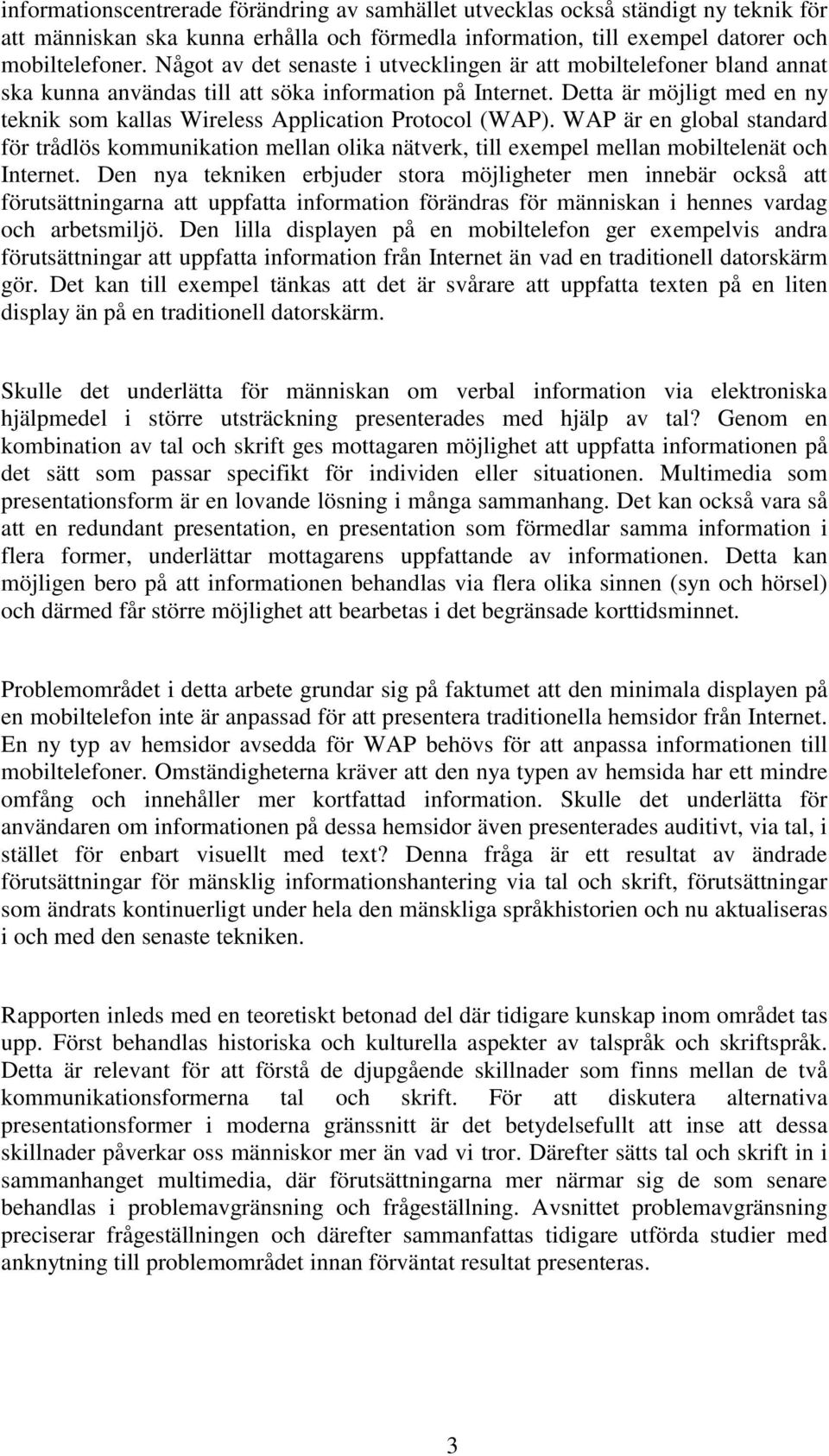 informationscentrerade förändring av samhället utvecklas också ständigt ny teknik för att människan ska kunna erhålla och förmedla information, till exempel datorer och mobiltelefoner. Något av det senaste i utvecklingen är att mobiltelefoner bland annat ska kunna användas till att söka information på Internet. Detta är möjligt med en ny teknik som kallas Wireless Application Protocol (WAP). WAP är en global standard för trådlös kommunikation mellan olika nätverk, till exempel mellan mobiltelenät och Internet. Den nya tekniken erbjuder stora möjligheter men innebär också att förutsättningarna att uppfatta information förändras för människan i hennes vardag och arbetsmiljö. Den lilla displayen på en mobiltelefon ger exempelvis andra förutsättningar att uppfatta information från Internet än vad en traditionell datorskärm gör. Det kan till exempel tänkas att det är svårare att uppfatta texten på en liten display än på en traditionell datorskärm.

Skulle det underlätta för människan om verbal information via elektroniska hjälpmedel i större utsträckning presenterades med hjälp av tal? Genom en kombination av tal och skrift ges mottagaren möjlighet att uppfatta informationen på det sätt som passar specifikt för individen eller situationen. Multimedia som presentationsform är en lovande lösning i många sammanhang. Det kan också vara så att en redundant presentation, en presentation som förmedlar samma information i flera former, underlättar mottagarens uppfattande av informationen. Detta kan möjligen bero på att informationen behandlas via flera olika sinnen (syn och hörsel) och därmed får större möjlighet att bearbetas i det begränsade korttidsminnet.

Problemområdet i detta arbete grundar sig på faktumet att den minimala displayen på en mobiltelefon inte är anpassad för att presentera traditionella hemsidor från Internet. En ny typ av hemsidor avsedda för WAP behövs för att anpassa informationen till mobiltelefoner. Omständigheterna kräver att den nya typen av hemsida har ett mindre omfång och innehåller mer kortfattad information. Skulle det underlätta för användaren om informationen på dessa hemsidor även presenterades auditivt, via tal, i stället för enbart visuellt med text? Denna fråga är ett resultat av ändrade förutsättningar för mänsklig informationshantering via tal och skrift, förutsättningar som ändrats kontinuerligt under hela den mänskliga språkhistorien och nu aktualiseras i och med den senaste tekniken.

Rapporten inleds med en teoretiskt betonad del där tidigare kunskap inom området tas upp. Först behandlas historiska och kulturella aspekter av talspråk och skriftspråk. Detta är relevant för att förstå de djupgående skillnader som finns mellan de två kommunikationsformerna tal och skrift. För att diskutera alternativa presentationsformer i moderna gränssnitt är det betydelsefullt att inse att dessa skillnader påverkar oss människor mer än vad vi tror. Därefter sätts tal och skrift in i sammanhanget multimedia, där förutsättningarna mer närmar sig de som senare behandlas i problemavgränsning och frågeställning. Avsnittet problemavgränsning preciserar frågeställningen och därefter sammanfattas tidigare utförda studier med anknytning till problemområdet innan förväntat resultat presenteras.

3